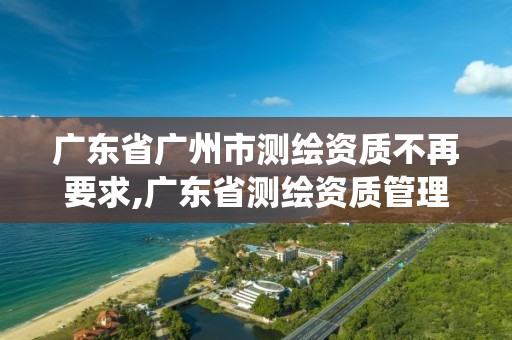 广东省广州市测绘资质不再要求,广东省测绘资质管理